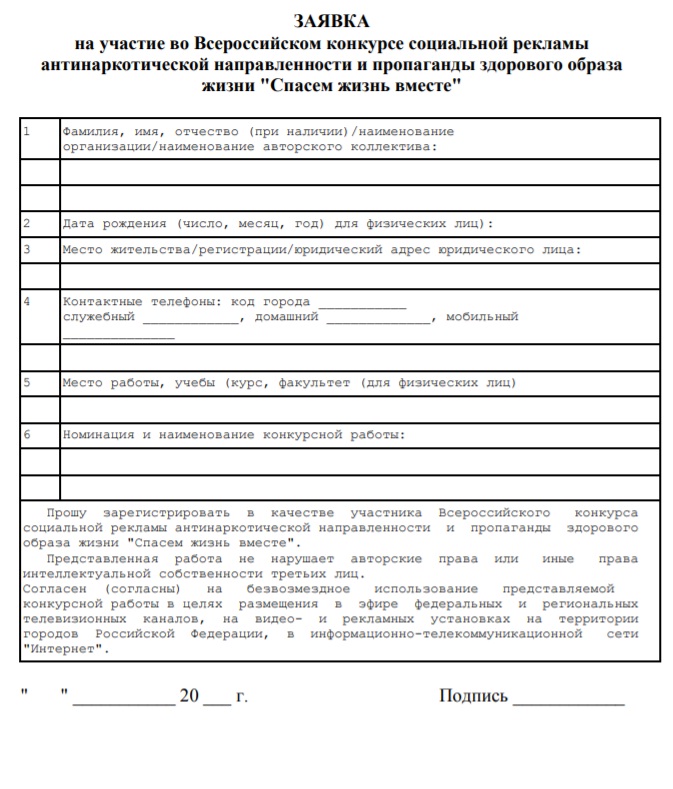 ЗАЯВКА
на участие во Всероссийском конкурсе социальной рекламы антинаркотической направленности и пропаганды здорового образа жизни "Спасем жизнь вместе"

| | |
|---|---|
| 1 | Фамилия, имя, отчество (при наличии)/наименование организации/наименование авторского коллектива: |
| | |
| | |
| 2 | Дата рождения (число, месяц, год) для физических лиц): |
| 3 | Место жительства/регистрации/юридический адрес юридического лица: |
| | |
| 4 | Контактные телефоны: код города ___________ служебный ____________, домашний _____________, мобильный ______________ |
| | |
| 5 | Место работы, учебы (курс, факультет (для физических лиц) |
| | |
| 6 | Номинация и наименование конкурсной работы: |
| | |
| | |

Прошу зарегистрировать в качестве участника Всероссийского конкурса социальной рекламы антинаркотической направленности и пропаганды здорового образа жизни "Спасем жизнь вместе".
Представленная работа не нарушает авторские права или иные права интеллектуальной собственности третьих лиц.
Согласен (согласны) на безвозмездное использование представляемой конкурсной работы в целях размещения в эфире федеральных и региональных телевизионных каналов, на видео- и рекламных установках на территории городов Российской Федерации, в информационно-телекоммуникационной сети "Интернет".

" " ___________ 20 ___ г.

Подпись ___________